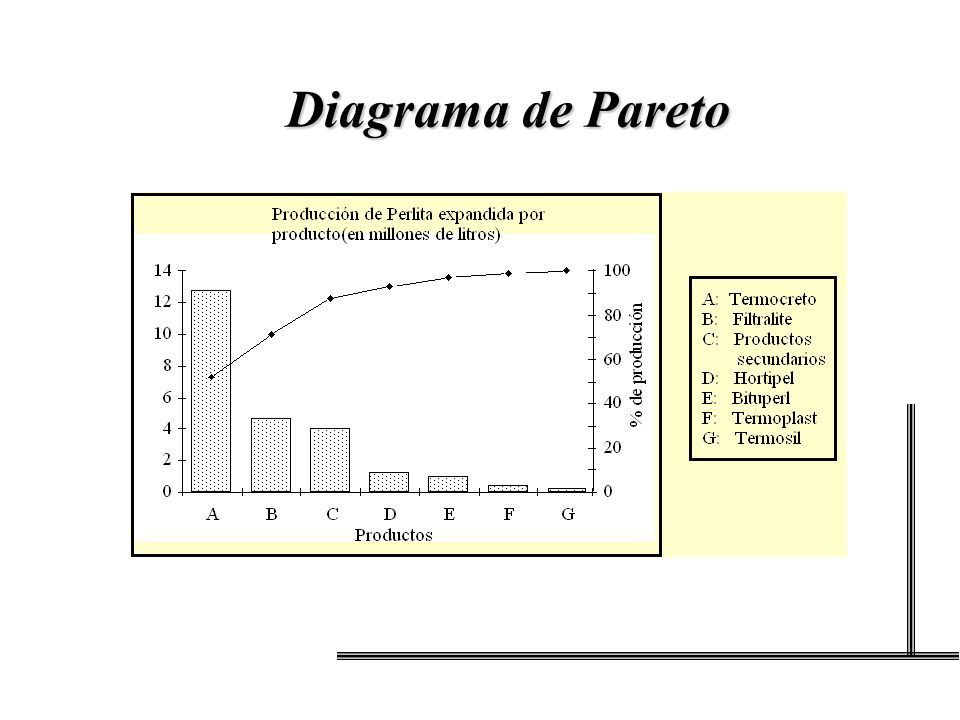 Diagrama de Pareto

Producción de Perlita expandida por producto(en millones de litros)

14
12
10
8
6
4
2
0

100
80
60
40
20
0

% de producción

A B C D E F G
Productos

A: Termocreto
B: Filtralite
C: Productos secundarios
D: Hortipel
E: Bituperl
F: Termoplast
G: Termosil